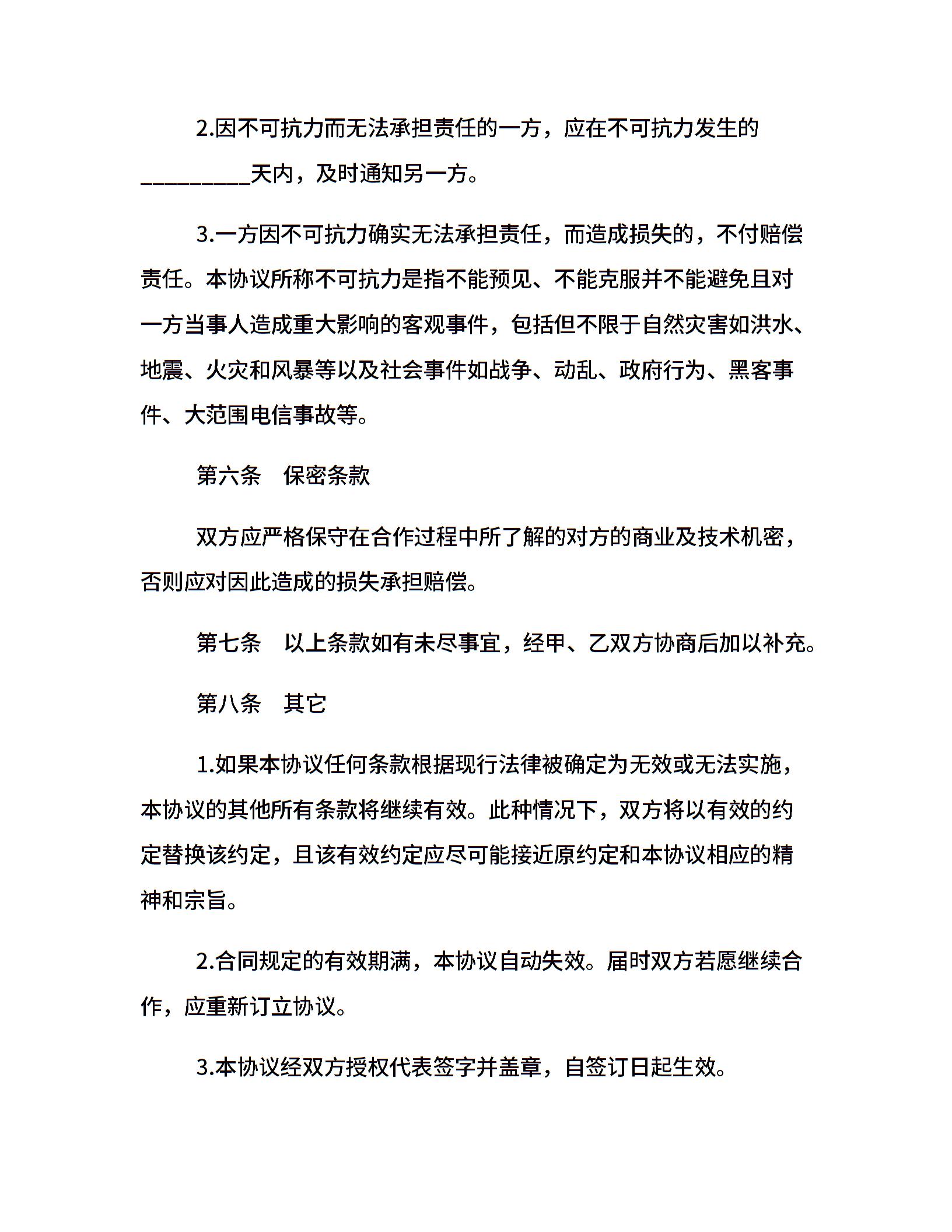 2.因不可抗力而无法承担责任的一方，应在不可抗力发生的__________天内，及时通知另一方。

3.一方因不可抗力确实无法承担责任，而造成损失的，不付赔偿责任。本协议所称不可抗力是指不能预见、不能克服并不能避免且对一方当事人造成重大影响的客观事件，包括但不限于自然灾害如洪水、地震、火灾和风暴等以及社会事件如战争、动乱、政府行为、黑客事件、大范围电信事故等。

第六条　保密条款

双方应严格保守在合作过程中所了解的对方的商业及技术机密，否则应对因此造成的损失承担赔偿。

第七条　以上条款如有未尽事宜，经甲、乙双方协商后加以补充。

第八条　其它

1.如果本协议任何条款根据现行法律被确定为无效或无法实施，本协议的其他所有条款将继续有效。此种情况下，双方将以有效的约定替换该约定，且该有效约定应尽可能接近原约定和本协议相应的精神和宗旨。

2.合同规定的有效期满，本协议自动失效。届时双方若愿继续合作，应重新订立协议。

3.本协议经双方授权代表签字并盖章，自签订日起生效。